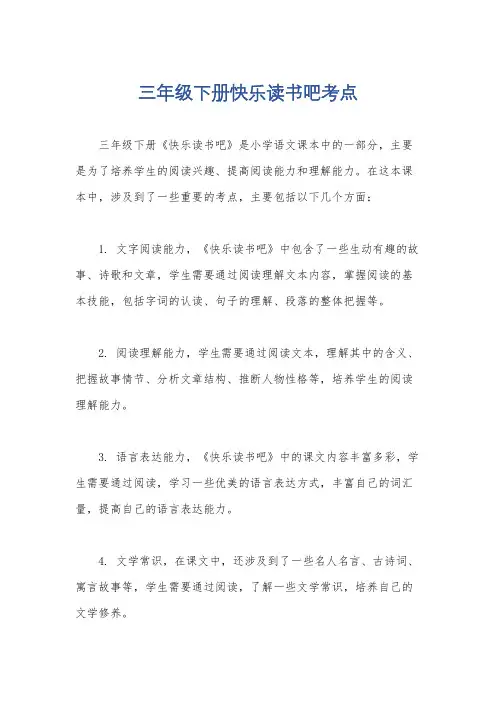 三年级下册快乐读书吧考点

三年级下册《快乐读书吧》是小学语文课本中的一部分，主要是为了培养学生的阅读兴趣、提高阅读能力和理解能力。在这本课本中，涉及到了一些重要的考点，主要包括以下几个方面：

1. 文字阅读能力，《快乐读书吧》中包含了一些生动有趣的故事、诗歌和文章，学生需要通过阅读理解文本内容，掌握阅读的基本技能，包括字词的认读、句子的理解、段落的整体把握等。

2. 阅读理解能力，学生需要通过阅读文本，理解其中的含义、把握故事情节、分析文章结构、推断人物性格等，培养学生的阅读理解能力。

3. 语言表达能力，《快乐读书吧》中的课文内容丰富多彩，学生需要通过阅读，学习一些优美的语言表达方式，丰富自己的词汇量，提高自己的语言表达能力。

4. 文学常识，在课文中，还涉及到了一些名人名言、古诗词、寓言故事等，学生需要通过阅读，了解一些文学常识，培养自己的文学修养。